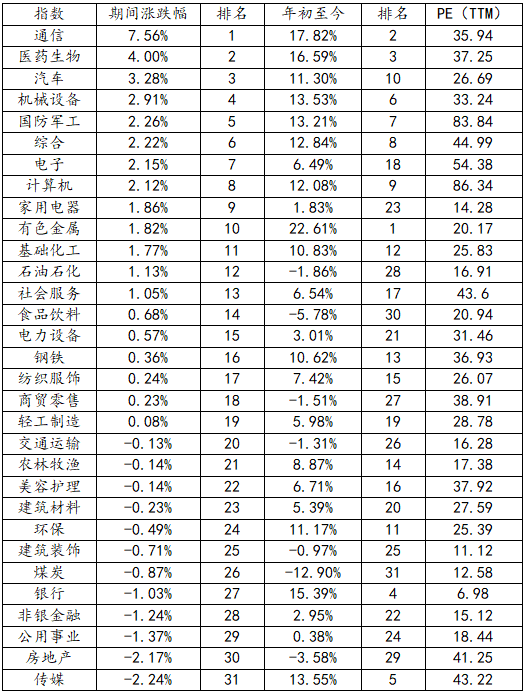 | 指数 | 期间涨跌幅 | 排名 | 年初至今 | 排名 | PE（TTM） |
|---|---|---|---|---|---|
| 通信 | 7.56% | 1 | 17.82% | 2 | 35.94 |
| 医药生物 | 4.00% | 2 | 16.59% | 3 | 37.25 |
| 汽车 | 3.28% | 3 | 11.30% | 10 | 26.69 |
| 机械设备 | 2.91% | 4 | 13.53% | 6 | 33.24 |
| 国防军工 | 2.26% | 5 | 13.21% | 7 | 83.84 |
| 综合 | 2.22% | 6 | 12.84% | 8 | 44.99 |
| 电子 | 2.15% | 7 | 6.49% | 18 | 54.38 |
| 计算机 | 2.12% | 8 | 12.08% | 9 | 86.34 |
| 家用电器 | 1.86% | 9 | 1.83% | 23 | 14.28 |
| 有色金属 | 1.82% | 10 | 22.61% | 1 | 20.17 |
| 基础化工 | 1.77% | 11 | 10.83% | 12 | 25.83 |
| 石油石化 | 1.13% | 12 | -1.86% | 28 | 16.91 |
| 社会服务 | 1.05% | 13 | 6.54% | 17 | 43.6 |
| 食品饮料 | 0.68% | 14 | -5.78% | 30 | 20.94 |
| 电力设备 | 0.57% | 15 | 3.01% | 21 | 31.46 |
| 钢铁 | 0.36% | 16 | 10.62% | 13 | 36.93 |
| 纺织服饰 | 0.24% | 17 | 7.42% | 15 | 26.07 |
| 商贸零售 | 0.23% | 18 | -1.51% | 27 | 38.91 |
| 轻工制造 | 0.08% | 19 | 5.98% | 19 | 28.78 |
| 交通运输 | -0.13% | 20 | -1.31% | 26 | 16.28 |
| 农林牧渔 | -0.14% | 21 | 8.87% | 14 | 17.38 |
| 美容护理 | -0.14% | 22 | 6.71% | 16 | 37.92 |
| 建筑材料 | -0.23% | 23 | 5.39% | 20 | 27.59 |
| 环保 | -0.49% | 24 | 11.17% | 11 | 25.39 |
| 建筑装饰 | -0.71% | 25 | -0.97% | 25 | 11.12 |
| 煤炭 | -0.87% | 26 | -12.90% | 31 | 12.58 |
| 银行 | -1.03% | 27 | 15.39% | 4 | 6.98 |
| 非银金融 | -1.24% | 28 | 2.95% | 22 | 15.12 |
| 公用事业 | -1.37% | 29 | 0.38% | 24 | 18.44 |
| 房地产 | -2.17% | 30 | -3.58% | 29 | 41.25 |
| 传媒 | -2.24% | 31 | 13.55% | 5 | 43.22 |